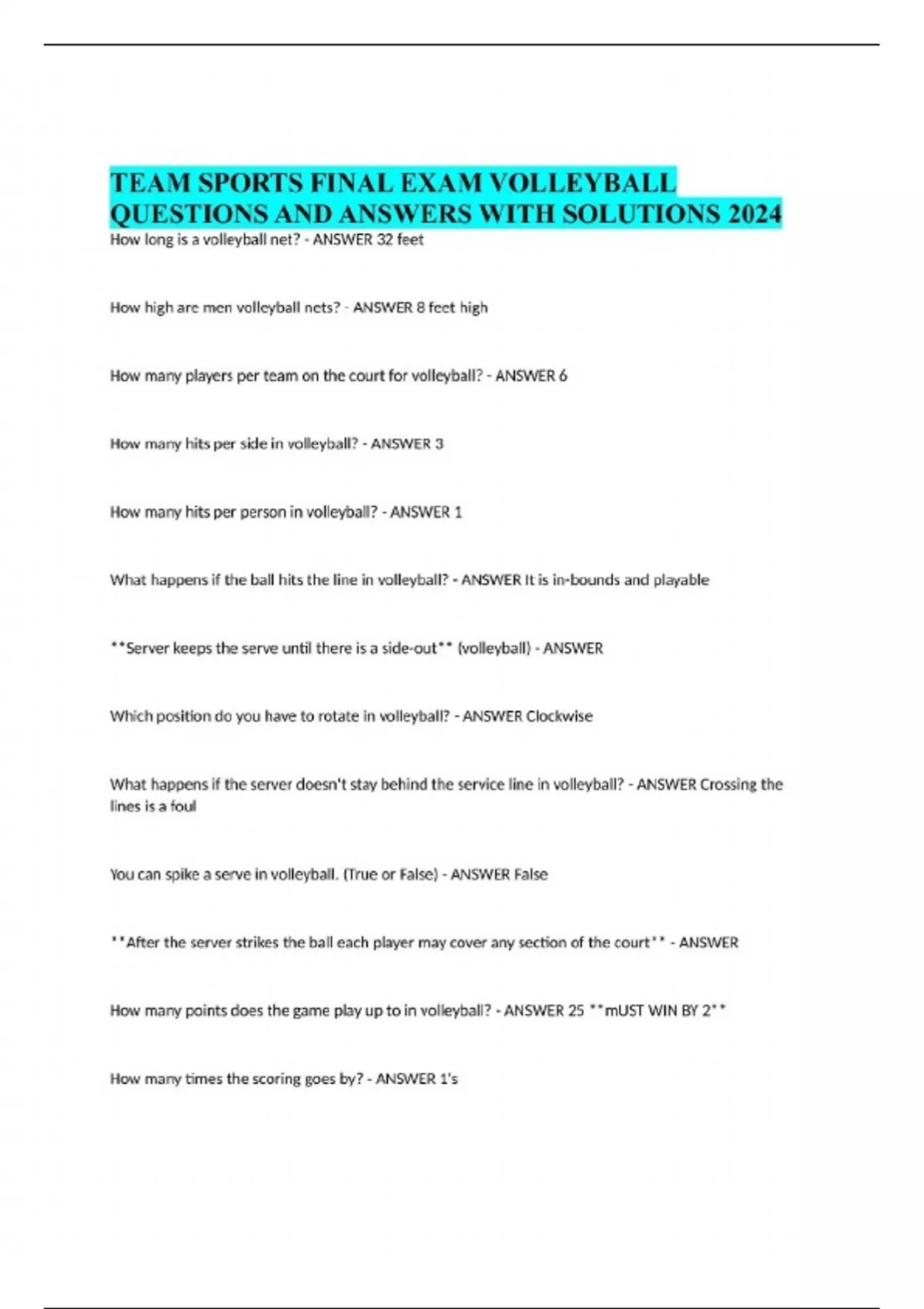 TEAM SPORTS FINAL EXAM VOLLEYBALL QUESTIONS AND ANSWERS WITH SOLUTIONS 2024

How long is a volleyball net? - ANSWER 32 feet

How high are men volleyball nets? - ANSWER 8 feet high

How many players per team on the court for volleyball? - ANSWER 6

How many hits per side in volleyball? - ANSWER 3

How many hits per person in volleyball? - ANSWER 1

What happens if the ball hits the line in volleyball? - ANSWER It is in-bounds and playable

**Server keeps the serve until there is a side-out** (volleyball) - ANSWER

Which position do you have to rotate in volleyball? - ANSWER Clockwise

What happens if the server doesn't stay behind the service line in volleyball? - ANSWER Crossing the lines is a foul

You can spike a serve in volleyball. (True or False) - ANSWER False

**After the server strikes the ball each player may cover any section of the court** - ANSWER

How many points does the game play up to in volleyball? - ANSWER 25 **mUST WIN BY 2**

How many times the scoring goes by? - ANSWER 1's